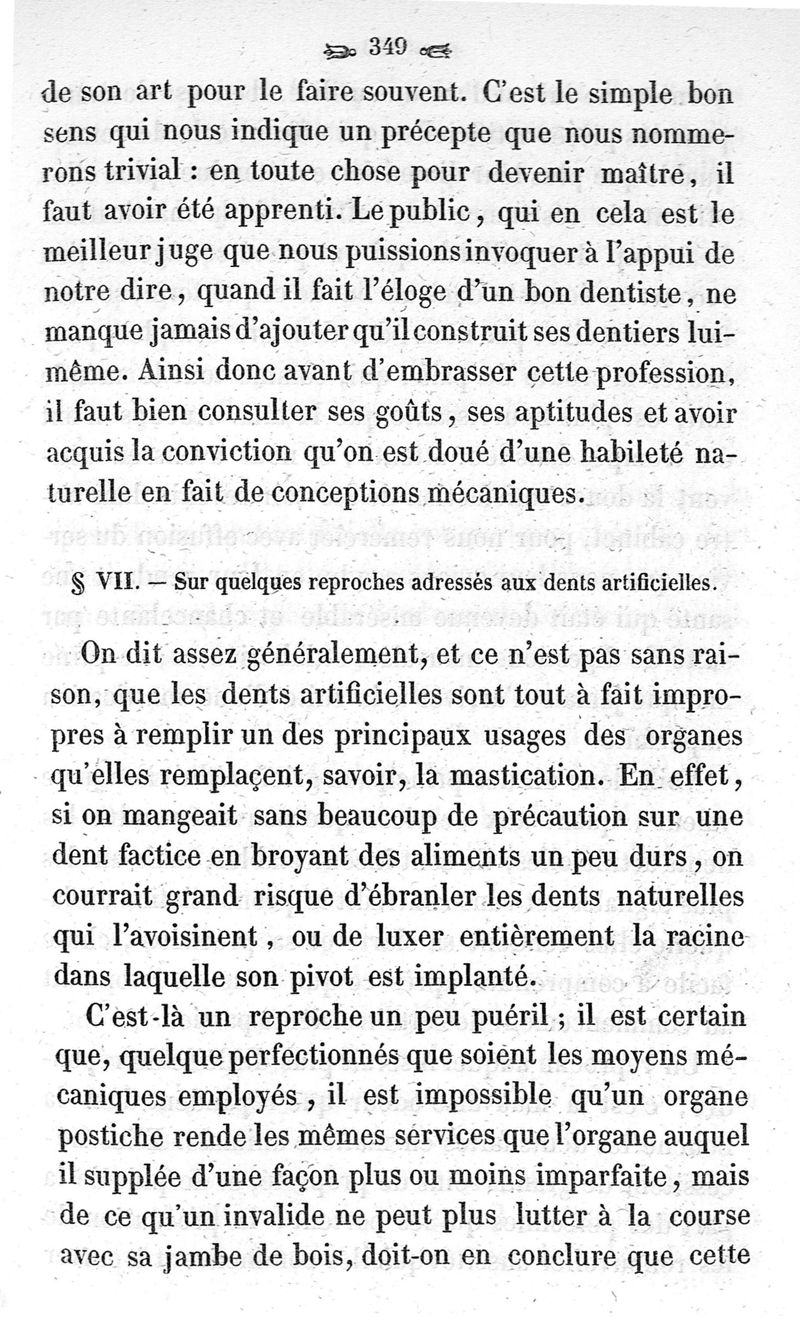 349

de son art pour le faire souvent. C'est le simple bon sens qui nous indique un précepte que nous nommerons trivial : en toute chose pour devenir maître, il faut avoir été apprenti. Le public, qui en cela est le meilleur juge que nous puissions invoquer à l'appui de notre dire, quand il fait l'éloge d'un bon dentiste, ne manque jamais d'ajouter qu'il construit ses dentiers lui-même. Ainsi donc avant d'embrasser cette profession, il faut bien consulter ses goûts, ses aptitudes et avoir acquis la conviction qu'on est doué d'une habileté naturelle en fait de conceptions mécaniques.

§ VII. — Sur quelques reproches adressés aux dents artificielles.

On dit assez généralement, et ce n'est pas sans raison, que les dents artificielles sont tout à fait impropres à remplir un des principaux usages des organes qu'elles remplaçent, savoir, la mastication. En effet, si on mangeait sans beaucoup de précaution sur une dent factice en broyant des aliments un peu durs, on courrait grand risque d'ébranler les dents naturelles qui l'avoisinent, ou de luxer entièrement la racine dans laquelle son pivot est implanté.

C'est-là un reproche un peu puéril ; il est certain que, quelque perfectionnés que soient les moyens mécaniques employés, il est impossible qu'un organe postiche rende les mêmes services que l'organe auquel il supplée d'une façon plus ou moins imparfaite, mais de ce qu'un invalide ne peut plus lutter à la course avec sa jambe de bois, doit-on en conclure que cette